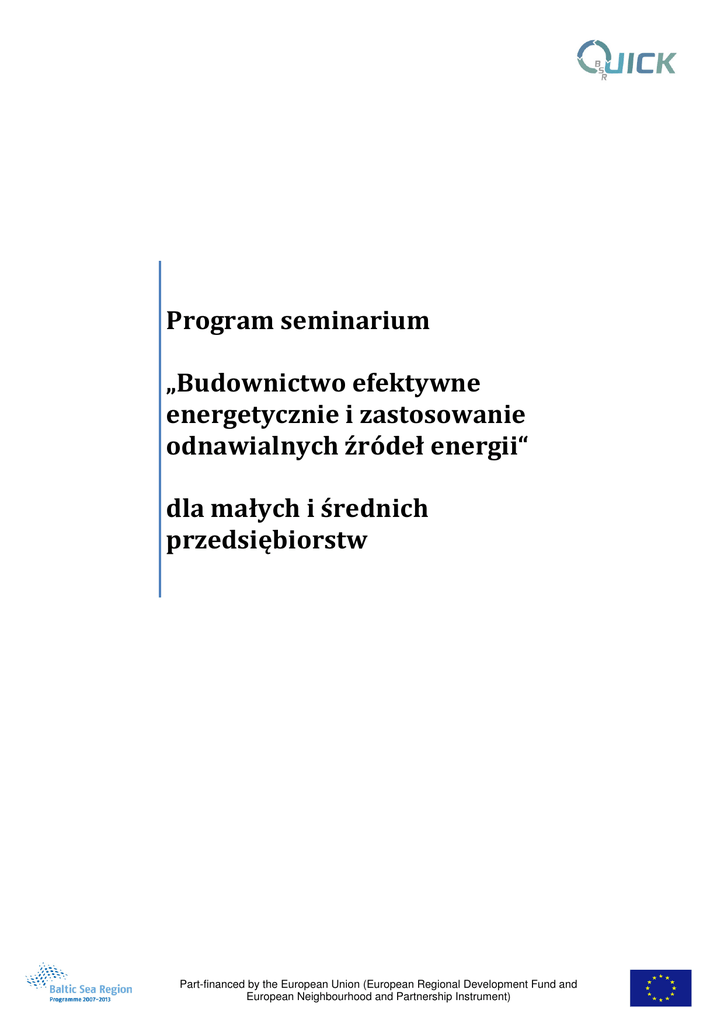 QUICK
BSR

Program seminarium

„Budownictwo efektywne energetycznie i zastosowanie odnawialnych źródeł energii“

dla małych i średnich przedsiębiorstw

Baltic Sea Region
Programme 2007-2013

Part-financed by the European Union (European Regional Development Fund and European Neighbourhood and Partnership Instrument)